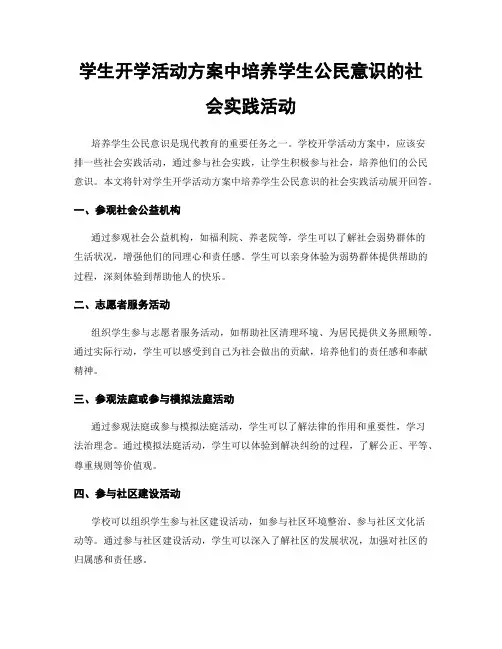 学生开学活动方案中培养学生公民意识的社会实践活动

培养学生公民意识是现代教育的重要任务之一。学校开学活动方案中，应该安排一些社会实践活动，通过参与社会实践，让学生积极参与社会，培养他们的公民意识。本文将针对学生开学活动方案中培养学生公民意识的社会实践活动展开回答。

一、参观社会公益机构

通过参观社会公益机构，如福利院、养老院等，学生可以了解社会弱势群体的生活状况，增强他们的同理心和责任感。学生可以亲身体验为弱势群体提供帮助的过程，深刻体验到帮助他人的快乐。

二、志愿者服务活动

组织学生参与志愿者服务活动，如帮助社区清理环境、为居民提供义务照顾等。通过实际行动，学生可以感受到自己为社会做出的贡献，培养他们的责任感和奉献精神。

三、参观法庭或参与模拟法庭活动

通过参观法庭或参与模拟法庭活动，学生可以了解法律的作用和重要性，学习法治理念。通过模拟法庭活动，学生可以体验到解决纠纷的过程，了解公正、平等、尊重规则等价值观。

四、参与社区建设活动

学校可以组织学生参与社区建设活动，如参与社区环境整治、参与社区文化活动等。通过参与社区建设活动，学生可以深入了解社区的发展状况，加强对社区的归属感和责任感。